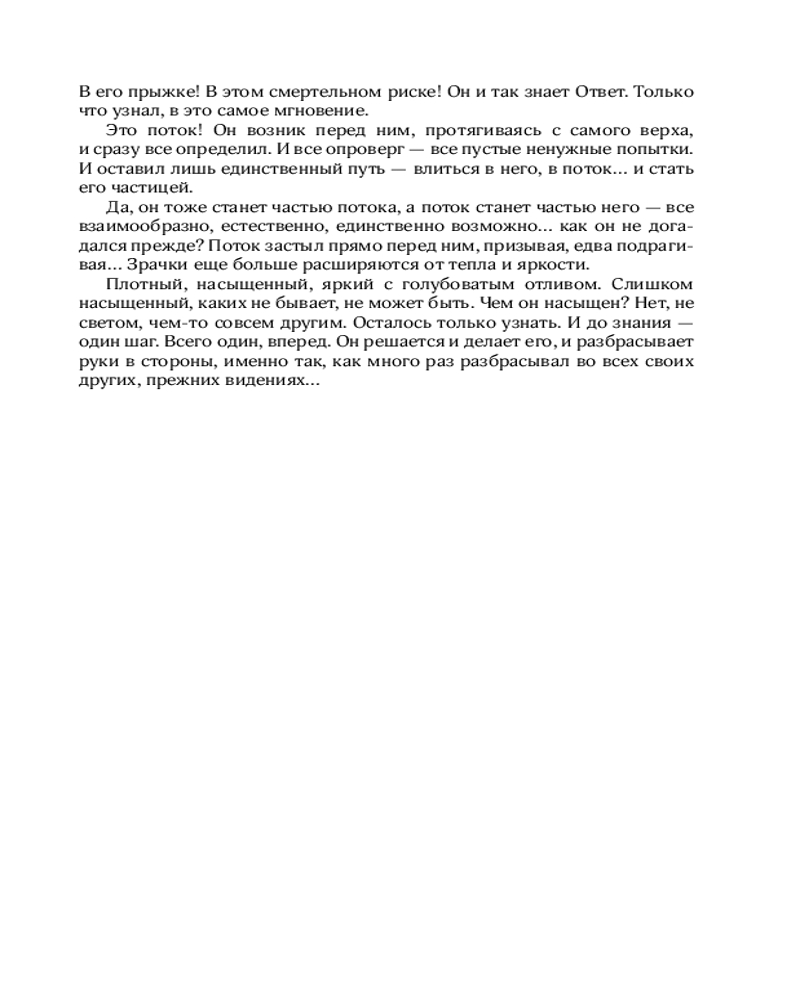 В его прыжке! В этом смертельном риске! Он и так знает Ответ. Только что узнал, в это самое мгновение.

Это поток! Он возник перед ним, протягиваясь с самого верха, и сразу все определил. И все опроверг — все пустые ненужные попытки. И оставил лишь единственный путь — влиться в него, в поток... и стать его частицей.

Да, он тоже станет частью потока, а поток станет частью него — все взаимообразно, естественно, единственно возможно... как он не догадался прежде? Поток застыл прямо перед ним, призывая, едва подрагивая... Зрачки еще больше расширяются от тепла и яркости.

Плотный, насыщенный, яркий с голубоватым отливом. Слишком насыщенный, каких не бывает, не может быть. Чем он насыщен? Нет, не светом, чем-то совсем другим. Осталось только узнать. И до знания — один шаг. Всего один, вперед. Он решается и делает его, и разбрасывает руки в стороны, именно так, как много раз разбрасывал во всех своих других, прежних видениях...